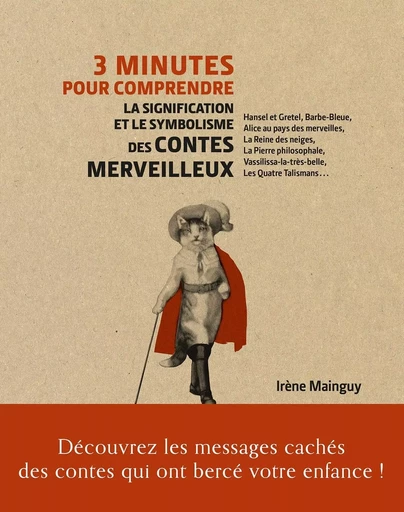 3 MINUTES
POUR COMPRENDRE
LA SIGNIFICATION
ET LE SYMBOLISME
DES CONTES
MERVEILLEUX

Hansel et Gretel, Barbe-Bleue,
Alice au pays des merveilles,
La Reine des neiges,
La Pierre philosophale,
Vassilissa-la-très-belle,
Les Quatre Talismans...

Irène Mainguy

Découvrez les messages cachés
des contes qui ont bercé votre enfance !